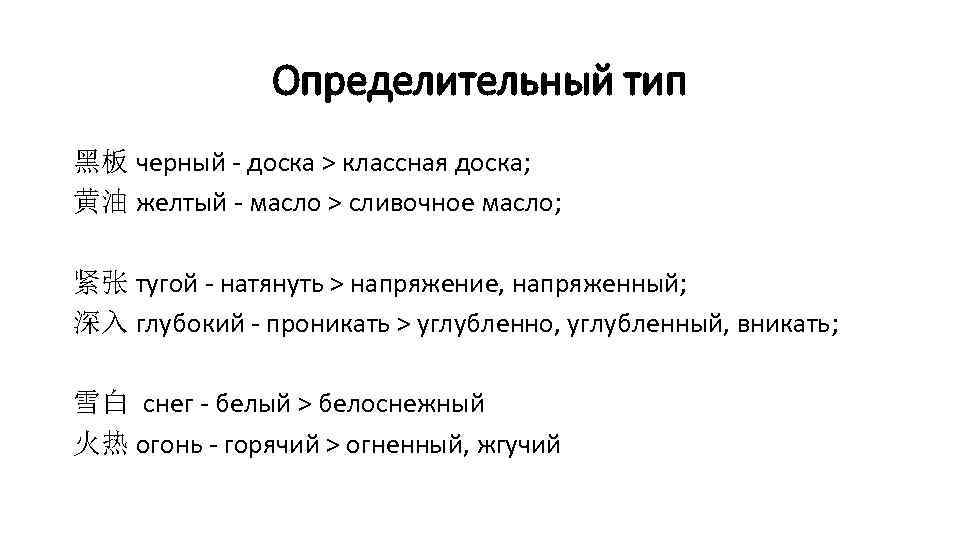 Определительный тип

黑板 черный - доска > классная доска;
黄油 желтый - масло > сливочное масло;

紧张 тугой - натянуть > напряжение, напряженный;
深入 глубокий - проникать > углубленно, углубленный, вникать;

雪白 снег - белый > белоснежный
火热 огонь - горячий > огненный, жгучий